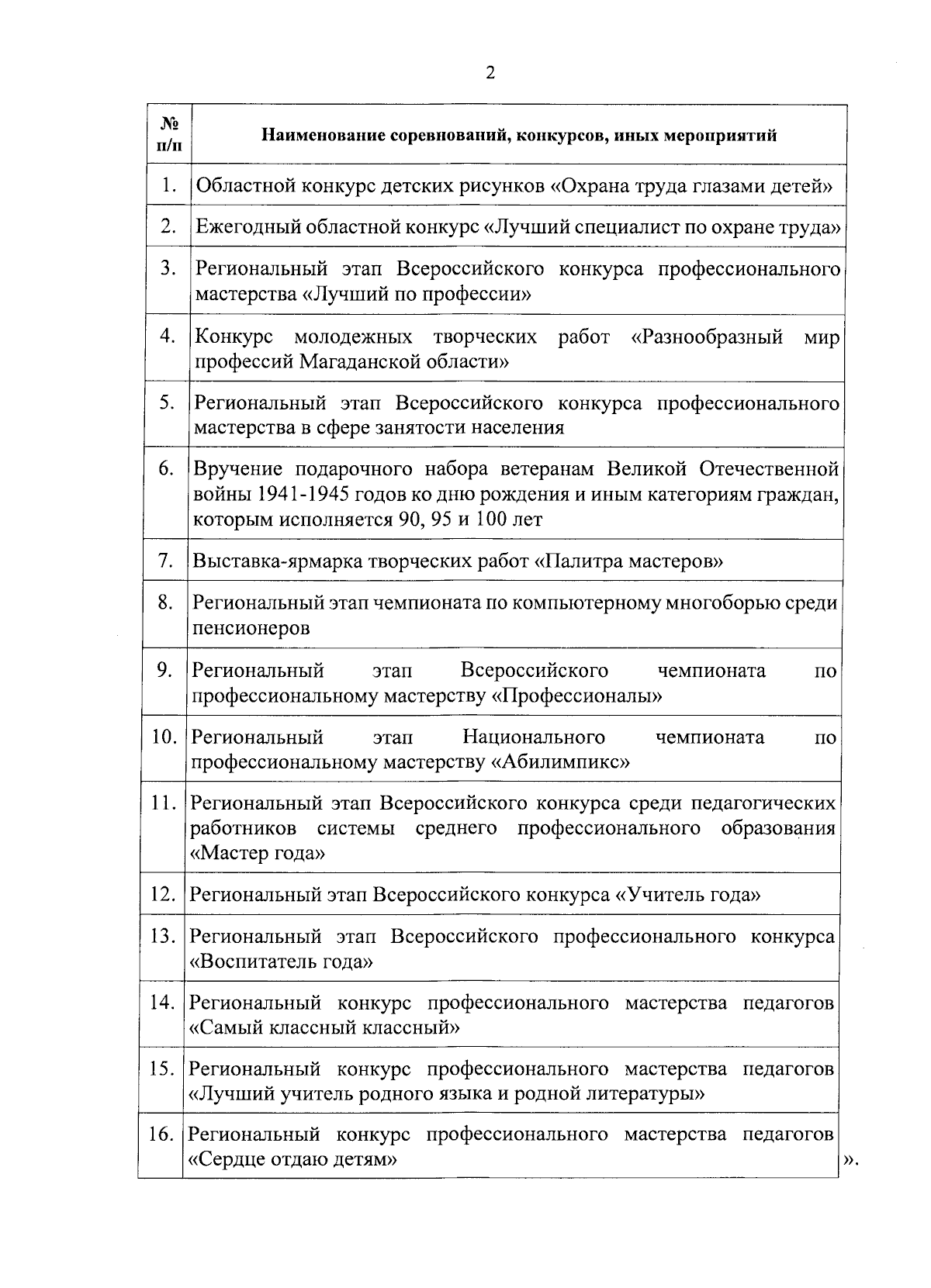 2

| № п/п | Наименование соревнований, конкурсов, иных мероприятий |
|---|---|
| 1. | Областной конкурс детских рисунков «Охрана труда глазами детей» |
| 2. | Ежегодный областной конкурс «Лучший специалист по охране труда» |
| 3. | Региональный этап Всероссийского конкурса профессионального мастерства «Лучший по профессии» |
| 4. | Конкурс молодежных творческих работ «Разнообразный мир профессий Магаданской области» |
| 5. | Региональный этап Всероссийского конкурса профессионального мастерства в сфере занятости населения |
| 6. | Вручение подарочного набора ветеранам Великой Отечественной войны 1941-1945 годов ко дню рождения и иным категориям граждан, которым исполняется 90, 95 и 100 лет |
| 7. | Выставка-ярмарка творческих работ «Палитра мастеров» |
| 8. | Региональный этап чемпионата по компьютерному многоборью среди пенсионеров |
| 9. | Региональный этап Всероссийского чемпионата по профессиональному мастерству «Профессионалы» |
| 10. | Региональный этап Национального чемпионата по профессиональному мастерству «Абилимпикс» |
| 11. | Региональный этап Всероссийского конкурса среди педагогических работников системы среднего профессионального образования «Мастер года» |
| 12. | Региональный этап Всероссийского конкурса «Учитель года» |
| 13. | Региональный этап Всероссийского профессионального конкурса «Воспитатель года» |
| 14. | Региональный конкурс профессионального мастерства педагогов «Самый классный классный» |
| 15. | Региональный конкурс профессионального мастерства педагогов «Лучший учитель родного языка и родной литературы» |
| 16. | Региональный конкурс профессионального мастерства педагогов «Сердце отдаю детям» |

».